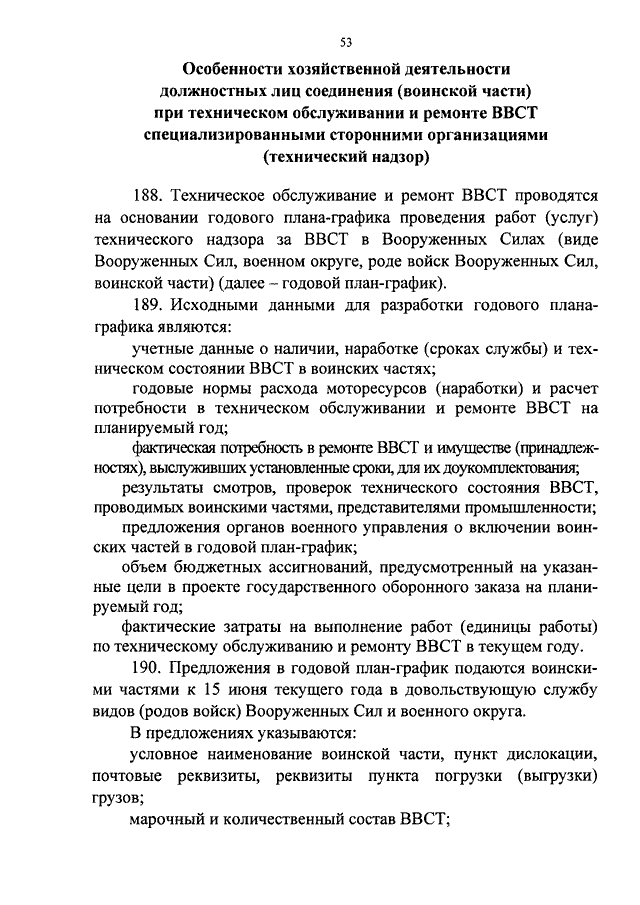 53

Особенности хозяйственной деятельности должностных лиц соединения (воинской части) при техническом обслуживании и ремонте ВВСТ специализированными сторонними организациями (технический надзор)

188. Техническое обслуживание и ремонт ВВСТ проводятся на основании годового плана-графика проведения работ (услуг) технического надзора за ВВСТ в Вооруженных Силах (виде Вооруженных Сил, военном округе, роде войск Вооруженных Сил, воинской части) (далее – годовой план-график).

189. Исходными данными для разработки годового плана-графика являются:

учетные данные о наличии, наработке (сроках службы) и техническом состоянии ВВСТ в воинских частях;

годовые нормы расхода моторесурсов (наработки) и расчет потребности в техническом обслуживании и ремонте ВВСТ на планируемый год;

фактическая потребность в ремонте ВВСТ и имуществе (принадлежностях), выслуживших установленные сроки, для их доукомплектования;

результаты смотров, проверок технического состояния ВВСТ, проводимых воинскими частями, представителями промышленности;

предложения органов военного управления о включении воинских частей в годовой план-график;

объем бюджетных ассигнований, предусмотренный на указанные цели в проекте государственного оборонного заказа на планируемый год;

фактические затраты на выполнение работ (единицы работы) по техническому обслуживанию и ремонту ВВСТ в текущем году.

190. Предложения в годовой план-график подаются воинскими частями к 15 июня текущего года в довольствующую службу видов (родов войск) Вооруженных Сил и военного округа.

В предложениях указываются:

условное наименование воинской части, пункт дислокации, почтовые реквизиты, реквизиты пункта погрузки (выгрузки) грузов;

марочный и количественный состав ВВСТ;